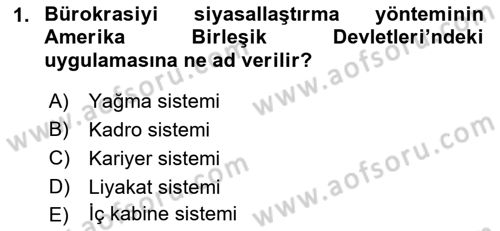 1. Bürokrasiyi siyasallaştırma yönteminin Amerika Birleşik Devletleri'ndeki uygulamasına ne ad verilir?

A) Yağma sistemi
B) Kadro sistemi
C) Kariyer sistemi
D) Liyakat sistemi
E) İç kabine sistemi

www.aofsoru.com
www.aofsoru.com
www.aofsoru.com
www.aofsoru.com
www.aofsoru.com